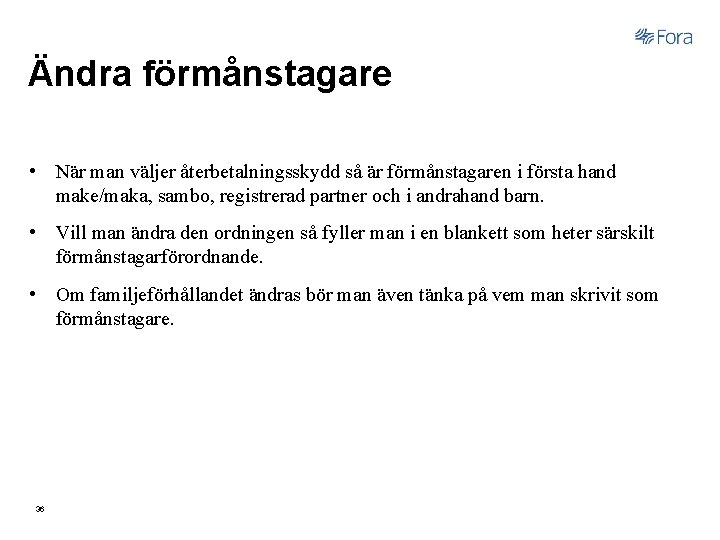 Fora

Ändra förmånstagare

• När man väljer återbetalningsskydd så är förmånstagaren i första hand make/maka, sambo, registrerad partner och i andrahand barn.

• Vill man ändra den ordningen så fyller man i en blankett som heter särskilt förmånstagarförordnande.

• Om familjeförhållandet ändras bör man även tänka på vem man skrivit som förmånstagare.

36